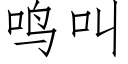 鸣叫